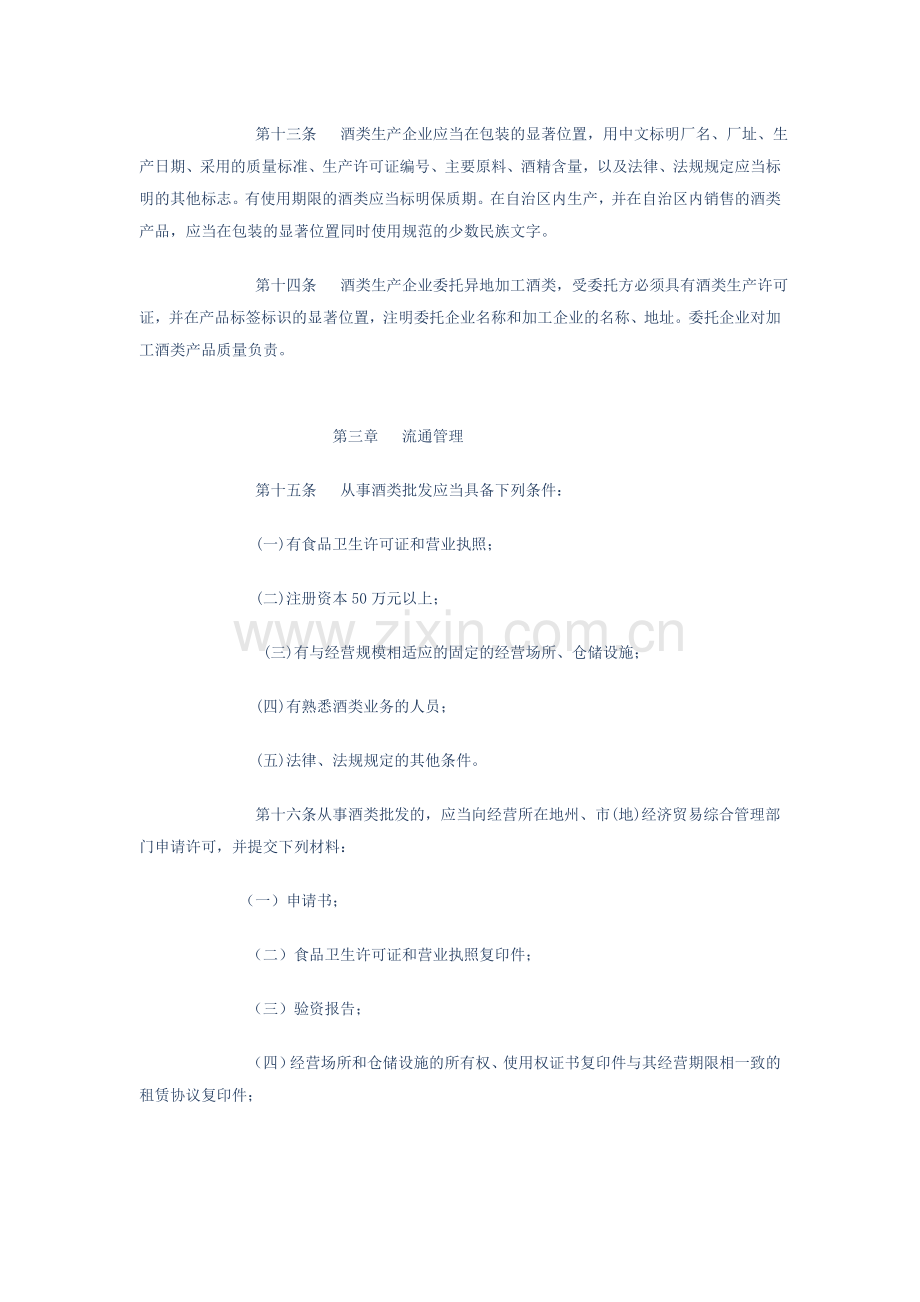 第十三条 酒类生产企业应当在包装的显著位置，用中文标明厂名、厂址、生产日期、采用的质量标准、生产许可证编号、主要原料、酒精含量，以及法律、法规规定应当标明的其他标志。有使用期限的酒类应当标明保质期。在自治区内生产，并在自治区内销售的酒类产品，应当在包装的显著位置同时使用规范的少数民族文字。

第十四条 酒类生产企业委托异地加工酒类，受委托方必须具有酒类生产许可证，并在产品标签标识的显著位置，注明委托企业名称和加工企业的名称、地址。委托企业对加工酒类产品质量负责。

第三章 流通管理

第十五条 从事酒类批发应当具备下列条件：

(一)有食品卫生许可证和营业执照；

(二)注册资本50万元以上；

(三)有与经营规模相适应的固定的经营场所、仓储设施；

(四)有熟悉酒类业务的人员；

(五)法律、法规规定的其他条件。

第十六条从事酒类批发的，应当向经营所在地州、市(地)经济贸易综合管理部门申请许可，并提交下列材料：

（一）申请书；

（二）食品卫生许可证和营业执照复印件；

（三）验资报告；

(四)经营场所和仓储设施的所有权、使用权证书复印件与其经营期限相一致的租赁协议复印件；

www.zixin.com.cn